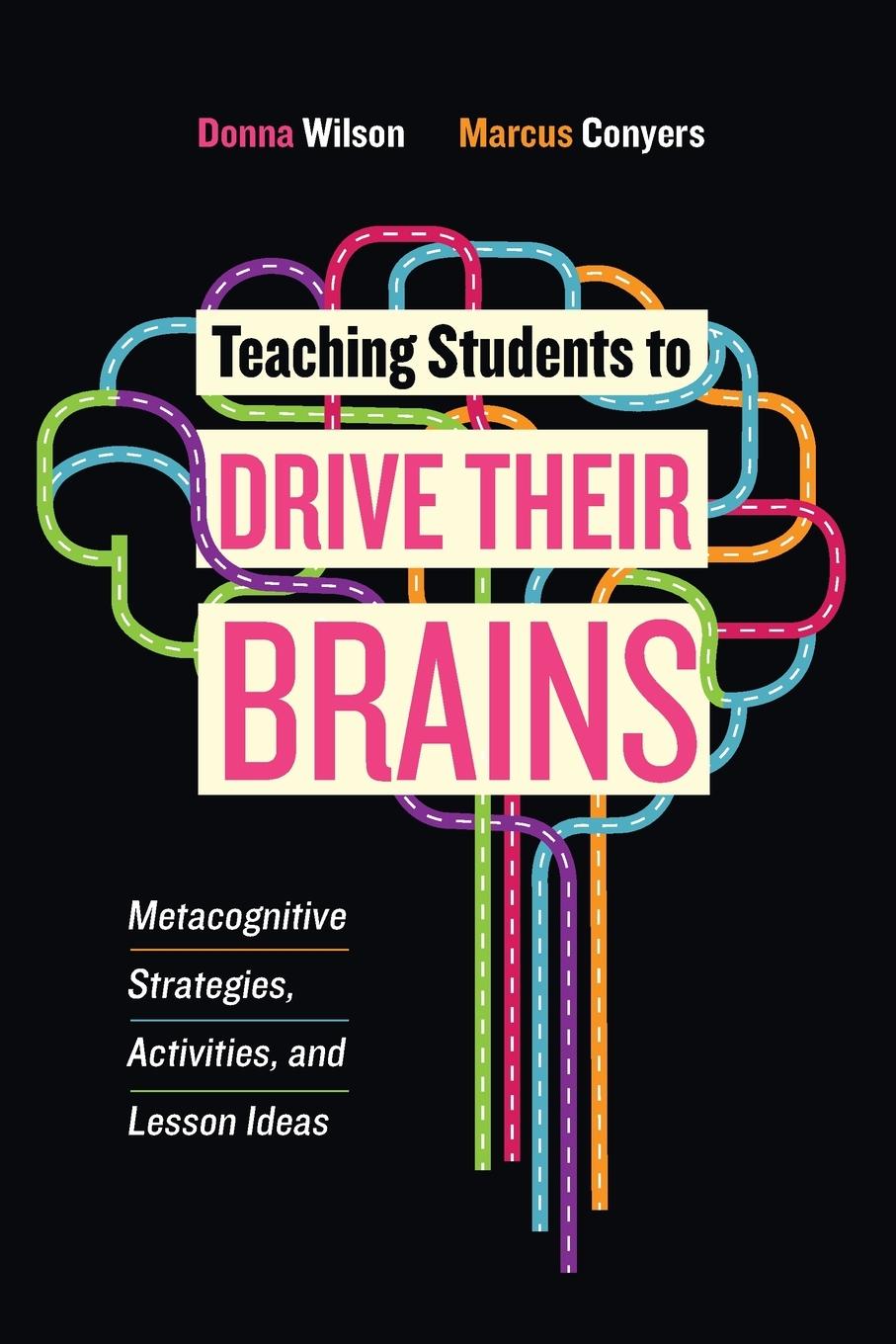 Donna Wilson Marcus Conyers

Teaching Students to

DRIVE THEIR

BRAINS

Metacognitive Strategies, Activities, and Lesson Ideas